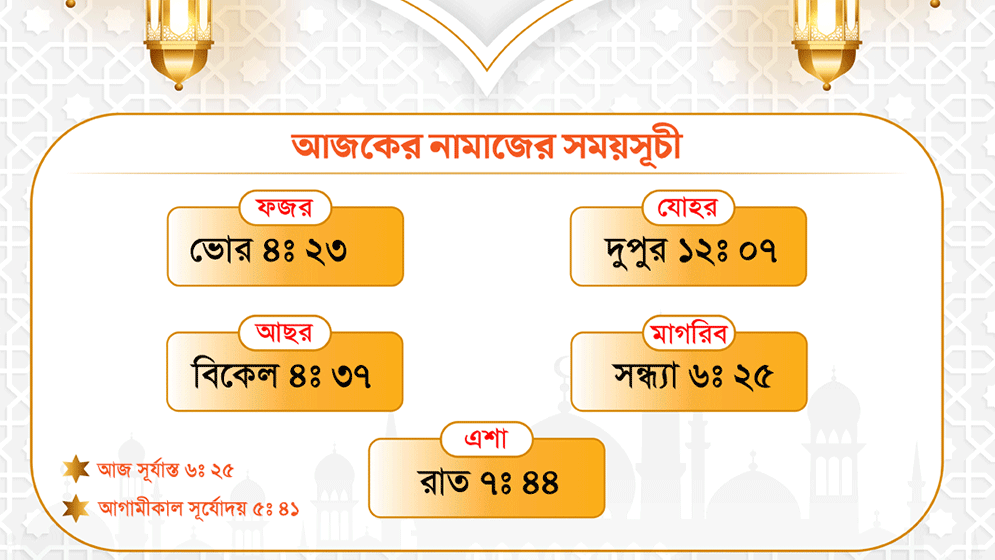 আজকের নামাজের সময়সূচী

ফজর
ভোর ৪ঃ ২৩

যোহর
দুপুর ১২ঃ ০৭

আছর
বিকেল ৪ঃ ৩৭

মাগরিব
সন্ধ্যা ৬ঃ ২৫

এশা
রাত ৭ঃ ৪৪

আজ সূর্যাস্ত ৬ঃ ২৫

আগামীকাল সূর্যোদয় ৫ঃ ৪১